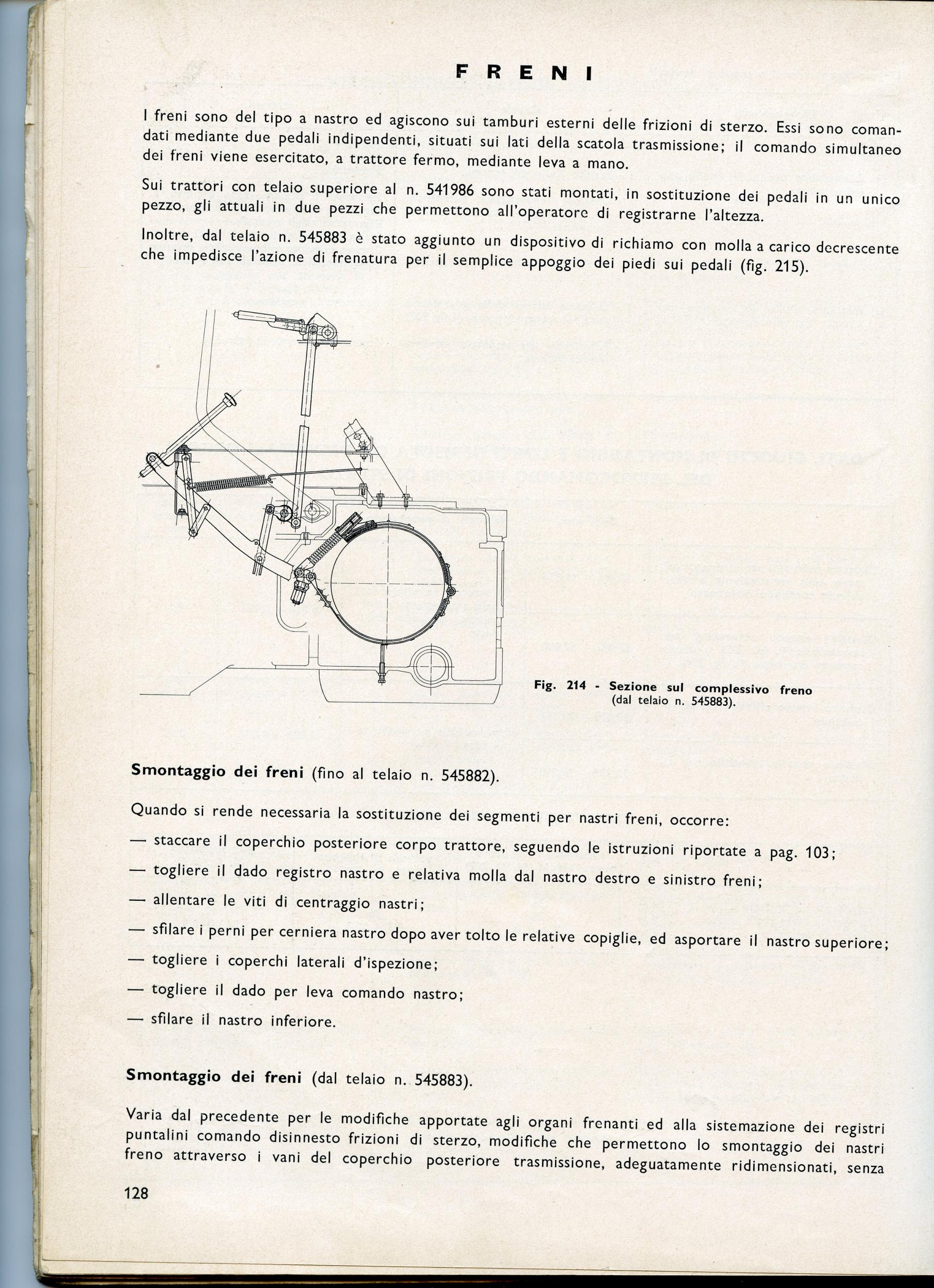 FRENI

I freni sono del tipo a nastro ed agiscono sui tamburi esterni delle frizioni di sterzo. Essi sono comandati mediante due pedali indipendenti, situati sui lati della scatola trasmissione; il comando simultaneo dei freni viene esercitato, a trattore fermo, mediante leva a mano.

Sui trattori con telaio superiore al n. 541986 sono stati montati, in sostituzione dei pedali in un unico pezzo, gli attuali in due pezzi che permettono all'operatore di registrarne l'altezza.

Inoltre, dal telaio n. 545883 è stato aggiunto un dispositivo di richiamo con molla a carico decrescente che impedisce l'azione di frenatura per il semplice appoggio dei piedi sui pedali (fig. 215).

Fig. 214 - Sezione sul complessivo freno (dal telaio n. 545883).

Smontaggio dei freni (fino al telaio n. 545882).

Quando si rende necessaria la sostituzione dei segmenti per nastri freni, occorre:

— staccare il coperchio posteriore corpo trattore, seguendo le istruzioni riportate a pag. 103;

— togliere il dado registro nastro e relativa molla dal nastro destro e sinistro freni;

— allentare le viti di centraggio nastri;

— sfilare i perni per cerniera nastro dopo aver tolto le relative copiglie, ed asportare il nastro superiore;

— togliere i coperchi laterali d'ispezione;

— togliere il dado per leva comando nastro;

— sfilare il nastro inferiore.

Smontaggio dei freni (dal telaio n. 545883).

Varia dal precedente per le modifiche apportate agli organi frenanti ed alla sistemazione dei registri puntalini comando disinnesto frizioni di sterzo, modifiche che permettono lo smontaggio dei nastri freno attraverso i vani del coperchio posteriore trasmissione, adeguatamente ridimensionati, senza

128